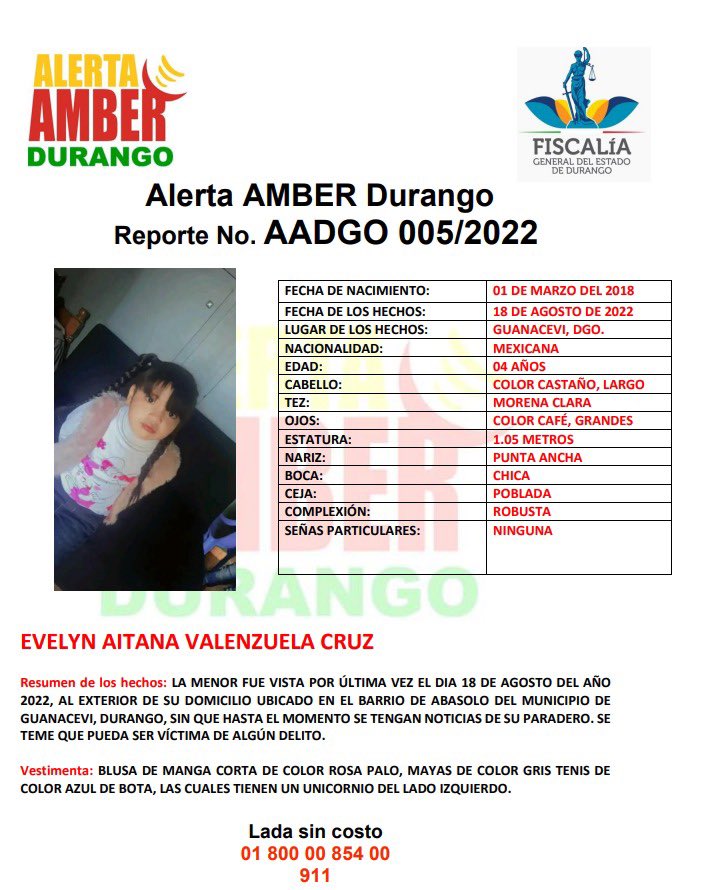 ALERTA AMBER DURANGO

FISCALÍA GENERAL DEL ESTADO DE DURANGO

Alerta AMBER Durango
Reporte No. AADGO 005/2022

| FECHA DE NACIMIENTO: | 01 DE MARZO DEL 2018 |
|---|---|
| FECHA DE LOS HECHOS: | 18 DE AGOSTO DE 2022 |
| LUGAR DE LOS HECHOS: | GUANACEVI, DGO. |
| NACIONALIDAD: | MEXICANA |
| EDAD: | 04 AÑOS |
| CABELLO: | COLOR CASTAÑO, LARGO |
| TEZ: | MORENA CLARA |
| OJOS: | COLOR CAFÉ, GRANDES |
| ESTATURA: | 1.05 METROS |
| NARIZ: | PUNTA ANCHA |
| BOCA: | CHICA |
| CEJA: | POBLADA |
| COMPLEXIÓN: | ROBUSTA |
| SEÑAS PARTICULARES: | NINGUNA |

ALERTA AMBER DURANGO

EVELYN AITANA VALENZUELA CRUZ

Resumen de los hechos: LA MENOR FUE VISTA POR ÚLTIMA VEZ EL DIA 18 DE AGOSTO DEL AÑO 2022, AL EXTERIOR DE SU DOMICILIO UBICADO EN EL BARRIO DE ABASOLO DEL MUNICIPIO DE GUANACEVI, DURANGO, SIN QUE HASTA EL MOMENTO SE TENGAN NOTICIAS DE SU PARADERO. SE TEME QUE PUEDA SER VÍCTIMA DE ALGÚN DELITO.

Vestimenta: BLUSA DE MANGA CORTA DE COLOR ROSA PALO, MAYAS DE COLOR GRIS TENIS DE COLOR AZUL DE BOTA, LAS CUALES TIENEN UN UNICORNIO DEL LADO IZQUIERDO.

Lada sin costo
01 800 00 854 00
911